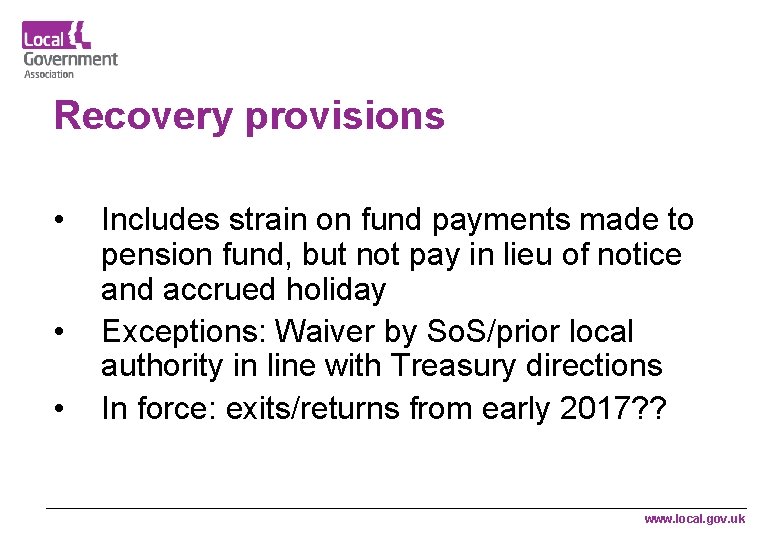 Local Government Association

Recovery provisions

• Includes strain on fund payments made to pension fund, but not pay in lieu of notice and accrued holiday
• Exceptions: Waiver by SoS/prior local authority in line with Treasury directions
• In force: exits/returns from early 2017??

www.local.gov.uk